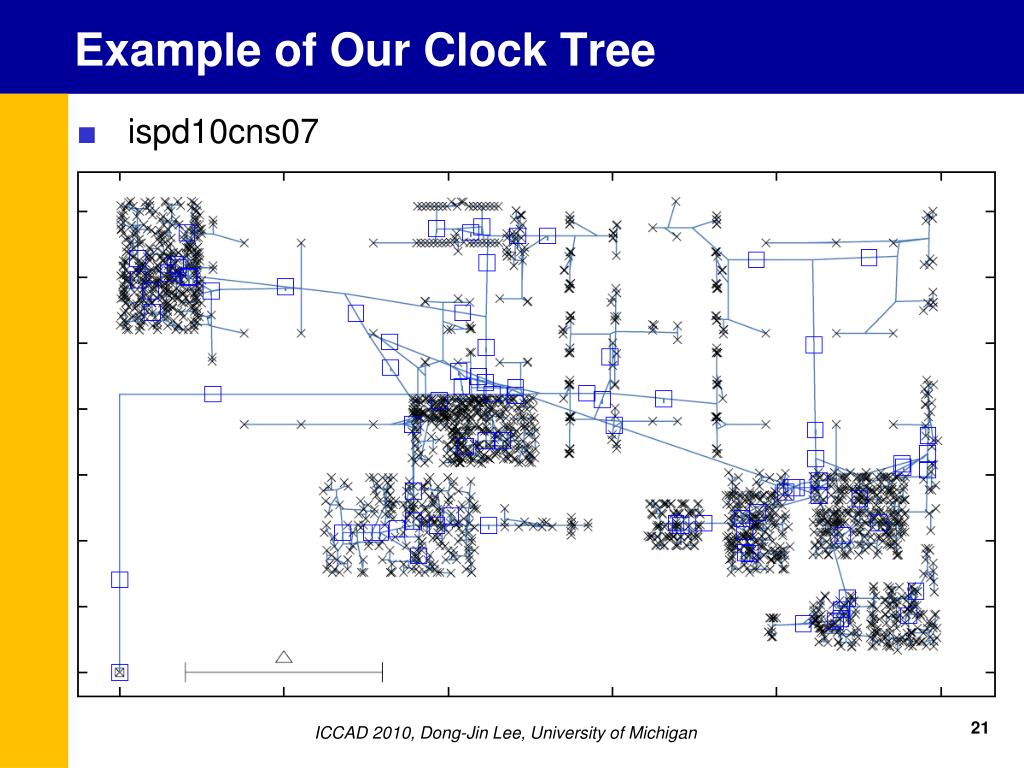 Example of Our Clock Tree

■ ispd10cns07

ICCAD 2010, Dong-Jin Lee, University of Michigan

21